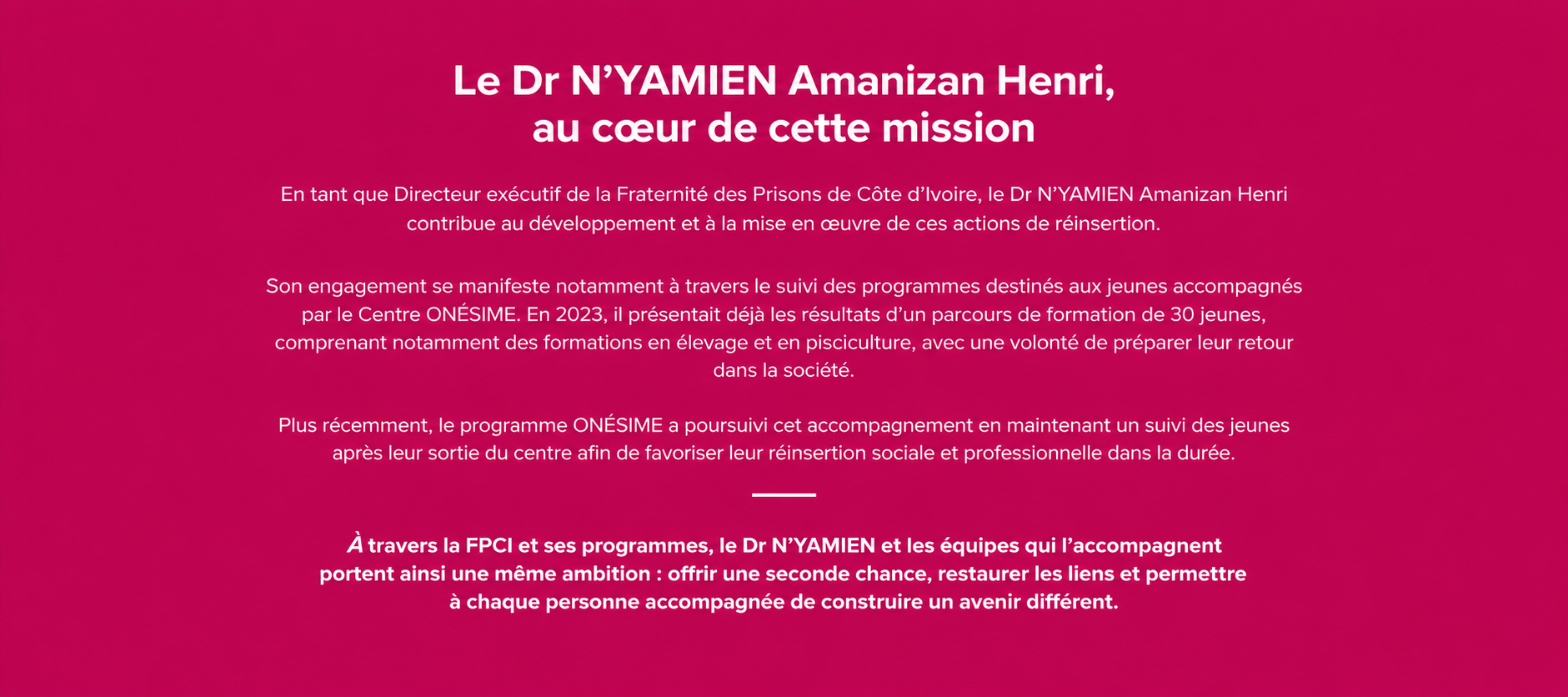 Le Dr N'YAMIEN Amanizan Henri,
au cœur de cette mission

En tant que Directeur exécutif de la Fraternité des Prisons de Côte d'Ivoire, le Dr N'YAMIEN Amanizan Henri contribue au développement et à la mise en œuvre de ces actions de réinsertion.

Son engagement se manifeste notamment à travers le suivi des programmes destinés aux jeunes accompagnés par le Centre ONÉSIME. En 2023, il présentait déjà les résultats d'un parcours de formation de 30 jeunes, comprenant notamment des formations en élevage et en pisciculture, avec une volonté de préparer leur retour dans la société.

Plus récemment, le programme ONÉSIME a poursuivi cet accompagnement en maintenant un suivi des jeunes après leur sortie du centre afin de favoriser leur réinsertion sociale et professionnelle dans la durée.

À travers la FPCI et ses programmes, le Dr N'YAMIEN et les équipes qui l'accompagnent portent ainsi une même ambition : offrir une seconde chance, restaurer les liens et permettre à chaque personne accompagnée de construire un avenir différent.